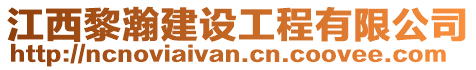 江西黎瀚建设工程有限公司
http://ncnoviaivan.cn.coovee.com